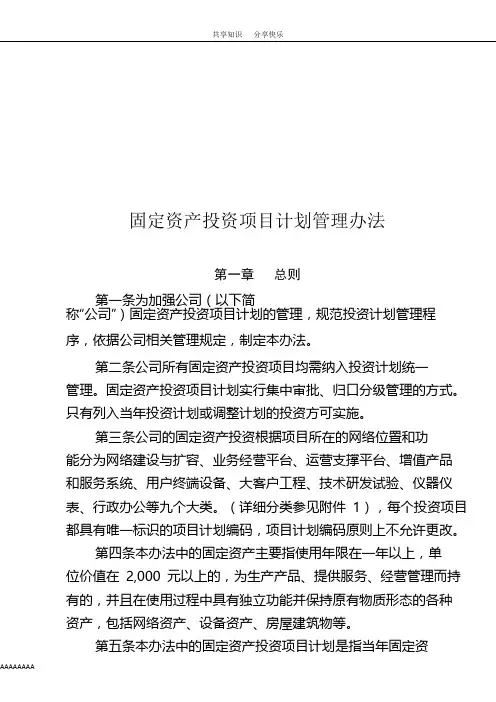 共享知识　分享快乐

固定资产投资项目计划管理办法

第一章　总则

第一条为加强公司（以下简称“公司”）固定资产投资项目计划的管理，规范投资计划管理程序，依据公司相关管理规定，制定本办法。

第二条公司所有固定资产投资项目均需纳入投资计划统一管理。固定资产投资项目计划实行集中审批、归口分级管理的方式。只有列入当年投资计划或调整计划的投资方可实施。

第三条公司的固定资产投资根据项目所在的网络位置和功能分为网络建设与扩容、业务经营平台、运营支撑平台、增值产品和服务系统、用户终端设备、大客户工程、技术研发试验、仪器仪表、行政办公等九个大类。（详细分类参见附件 1），每个投资项目都具有唯一标识的项目计划编码，项目计划编码原则上不允许更改。

第四条本办法中的固定资产主要指使用年限在一年以上，单位价值在 2,000 元以上的，为生产产品、提供服务、经营管理而持有的，并且在使用过程中具有独立功能并保持原有物质形态的各种资产，包括网络资产、设备资产、房屋建筑物等。

第五条本办法中的固定资产投资项目计划是指当年固定资

AAAAAAAA